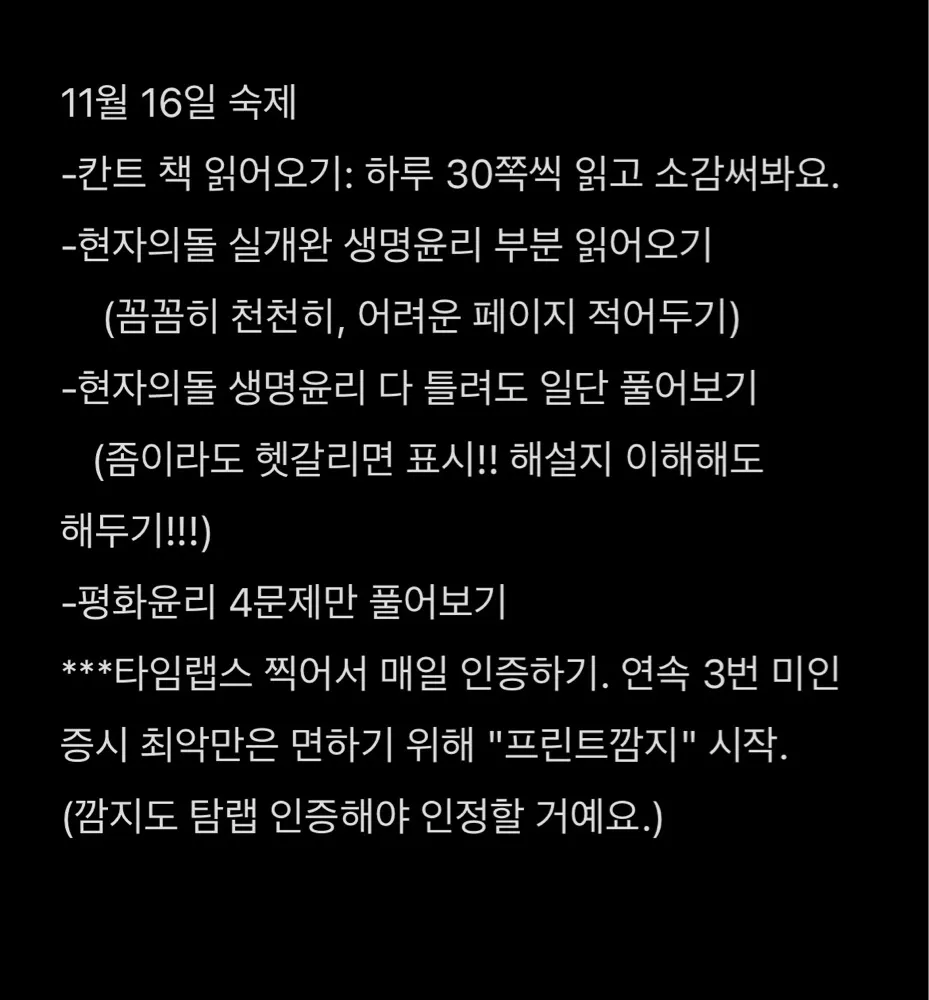 11월 16일 숙제
-칸트 책 읽어오기: 하루 30쪽씩 읽고 소감써봐요.
-현자의돌 실개완 생명윤리 부분 읽어오기
(꼼꼼히 천천히, 어려운 페이지 적어두기)
-현자의돌 생명윤리 다 틀려도 일단 풀어보기
(좀이라도 헷갈리면 표시!! 해설지 이해해도 해두기!!!)
-평화윤리 4문제만 풀어보기
***타임랩스 찍어서 매일 인증하기. 연속 3번 미인증시 최악만은 면하기 위해 "프린트깜지" 시작.
(깜지도 탐랩 인증해야 인정할 거예요.)